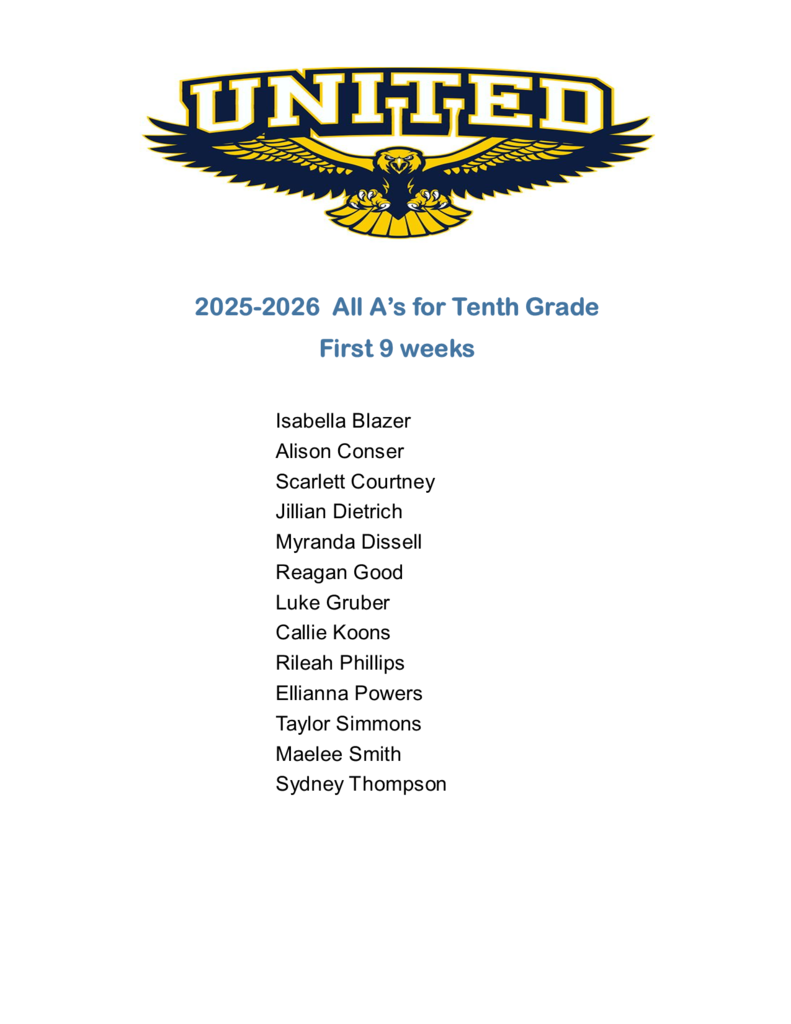 UNITED

2025-2026  All A's for Tenth Grade
First 9 weeks

Isabella Blazer
Alison Conser
Scarlett Courtney
Jillian Dietrich
Myranda Dissell
Reagan Good
Luke Gruber
Callie Koons
Rileah Phillips
Ellianna Powers
Taylor Simmons
Maelee Smith
Sydney Thompson